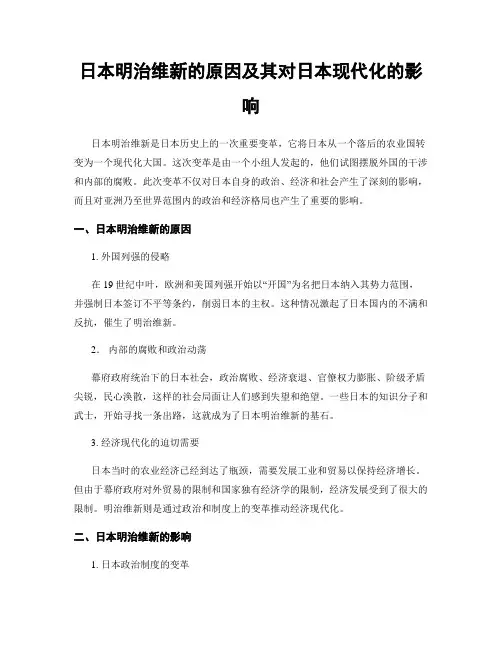 日本明治维新的原因及其对日本现代化的影响

日本明治维新是日本历史上的一次重要变革，它将日本从一个落后的农业国转变为一个现代化大国。这次变革是由一个小组人发起的，他们试图摆脱外国的干涉和内部的腐败。此次变革不仅对日本自身的政治、经济和社会产生了深刻的影响，而且对亚洲乃至世界范围内的政治和经济格局也产生了重要的影响。

一、日本明治维新的原因

1. 外国列强的侵略

在 19 世纪中叶，欧洲和美国列强开始以“开国”为名把日本纳入其势力范围，并强制日本签订不平等条约，削弱日本的主权。这种情况激起了日本国内的不满和反抗，催生了明治维新。

2. 内部的腐败和政治动荡

幕府政府统治下的日本社会，政治腐败、经济衰退、官僚权力膨胀、阶级矛盾尖锐，民心涣散，这样的社会局面让人们感到失望和绝望。一些日本的知识分子和武士，开始寻找一条出路，这就成为了日本明治维新的基石。

3. 经济现代化的迫切需要

日本当时的农业经济已经到达了瓶颈，需要发展工业和贸易以保持经济增长。但由于幕府政府对外贸易的限制和国家独有经济学的限制，经济发展受到了很大的限制。明治维新则是通过政治和制度上的变革推动经济现代化。

二、日本明治维新的影响

1. 日本政治制度的变革